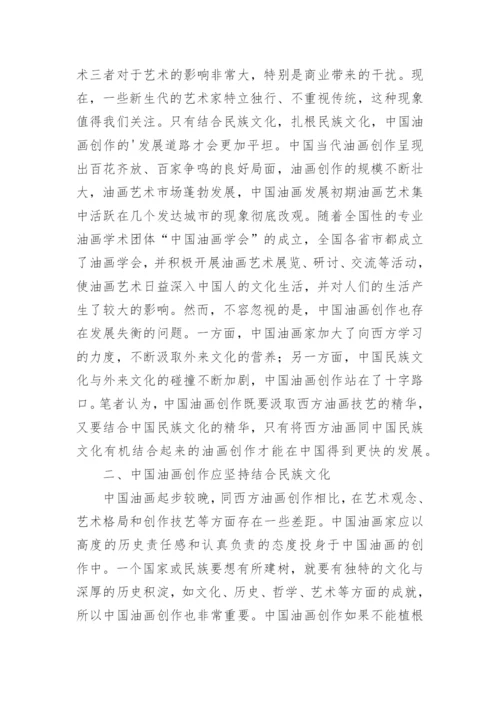 术三者对于艺术的影响非常大，特别是商业带来的干扰。现在，一些新生代的艺术家特立独行、不重视传统，这种现象值得我们关注。只有结合民族文化，扎根民族文化，中国油画创作的'发展道路才会更加平坦。中国当代油画创作呈现出百花齐放、百家争鸣的良好局面，油画创作的规模不断壮大，油画艺术市场蓬勃发展，中国油画发展初期油画艺术集中活跃在几个发达城市的现象彻底改观。随着全国性的专业油画学术团体“中国油画学会”的成立，全国各省市都成立了油画学会，并积极开展油画艺术展览、研讨、交流等活动，使油画艺术日益深入中国人的文化生活，并对人们的生活产生了较大的影响。然而，不容忽视的是，中国油画创作也存在发展失衡的问题。一方面，中国油画家加大了向西方学习的力度，不断汲取外来文化的营养；另一方面，中国民族文化与外来文化的碰撞不断加剧，中国油画创作站在了十字路口。笔者认为，中国油画创作既要汲取西方油画技艺的精华，又要结合中国民族文化的精华，只有将西方油画同中国民族文化有机结合起来的油画创作才能在中国得到更快的发展。

二、中国油画创作应坚持结合民族文化

中国油画起步较晚，同西方油画创作相比，在艺术观念、艺术格局和创作技艺等方面存在一些差距。中国油画家应以高度的历史责任感和认真负责的态度投身于中国油画的创作中。一个国家或民族要想有所建树，就要有独特的文化与深厚的历史积淀，如文化、历史、哲学、艺术等方面的成就，所以中国油画创作也非常重要。中国油画创作如果不能植根